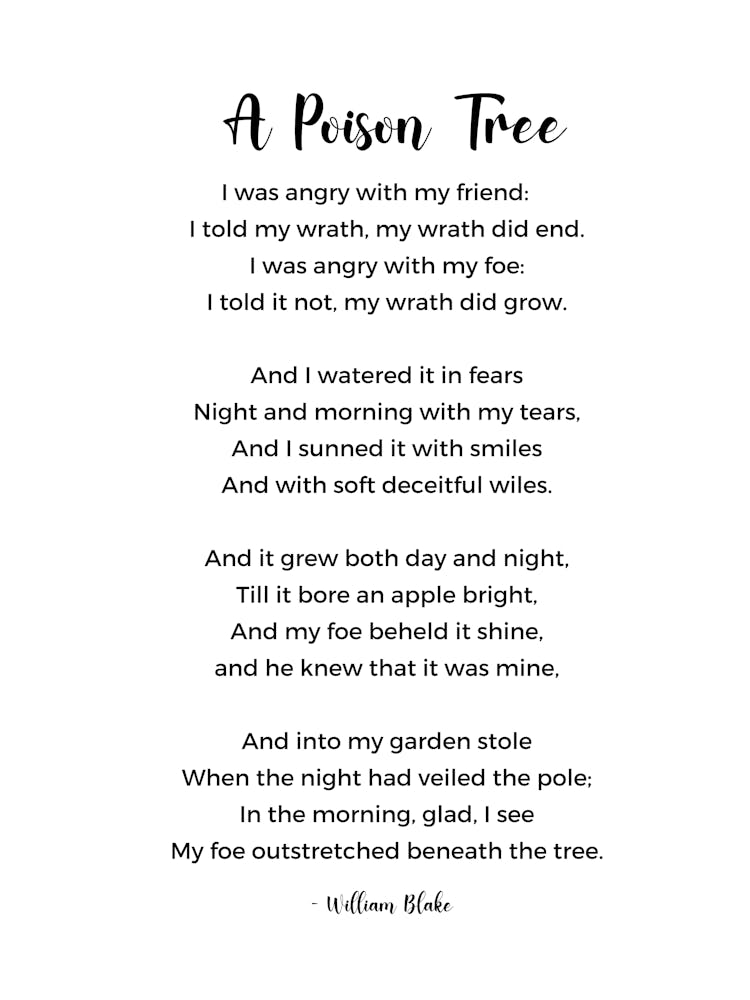 A Poison Tree

I was angry with my friend:
I told my wrath, my wrath did end.
I was angry with my foe:
I told it not, my wrath did grow.

And I watered it in fears
Night and morning with my tears,
And I sunned it with smiles
And with soft deceitful wiles.

And it grew both day and night,
Till it bore an apple bright,
And my foe beheld it shine,
and he knew that it was mine,

And into my garden stole
When the night had veiled the pole;
In the morning, glad, I see
My foe outstretched beneath the tree.

- William Blake